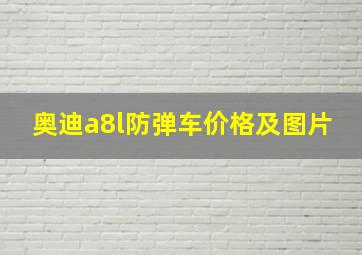 奥迪a8l防弹车价格及图片